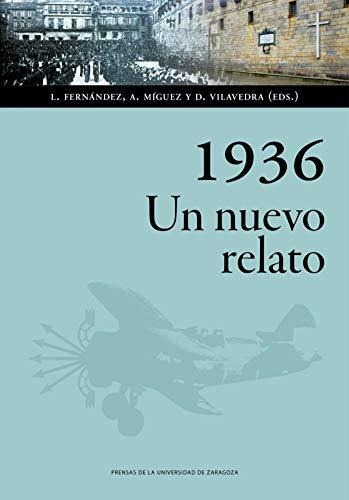 L. FERNÁNDEZ, A. MÍGUEZ Y D. VILAVEDRA (EDS.)

1936
Un nuevo relato

PRENSAS DE LA UNIVERSIDAD DE ZARAGOZA